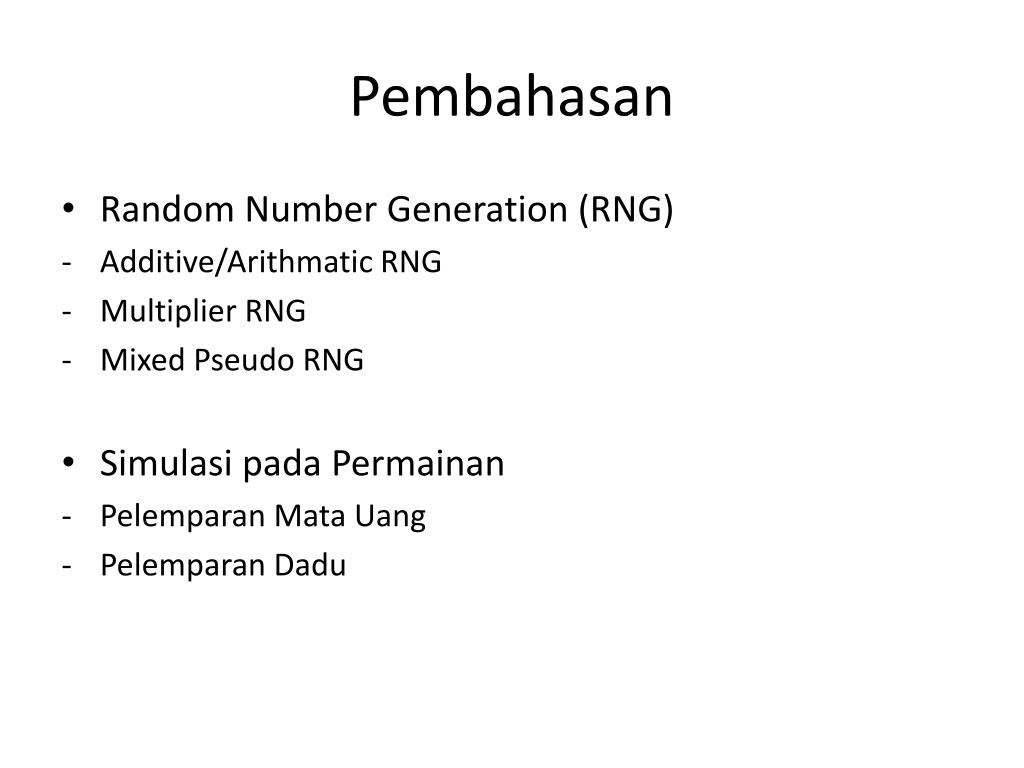 Pembahasan

• Random Number Generation (RNG)
- Additive/Arithmatic RNG
- Multiplier RNG
- Mixed Pseudo RNG

• Simulasi pada Permainan
- Pelemparan Mata Uang
- Pelemparan Dadu